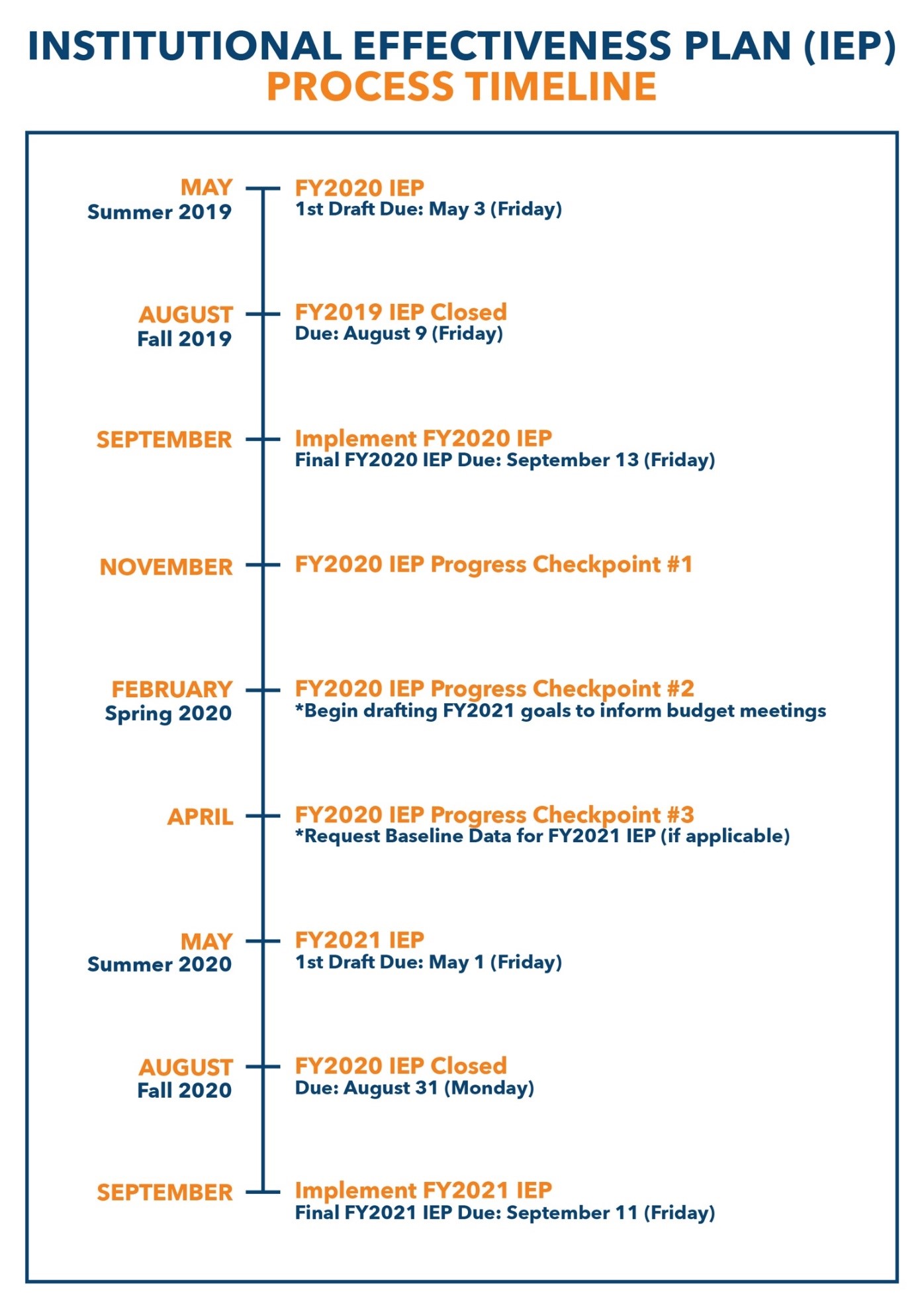 INSTITUTIONAL EFFECTIVENESS PLAN (IEP)
PROCESS TIMELINE

MAY
Summer 2019

FY2020 IEP
1st Draft Due: May 3 (Friday)

AUGUST
Fall 2019

FY2019 IEP Closed
Due: August 9 (Friday)

SEPTEMBER

Implement FY2020 IEP
Final FY2020 IEP Due: September 13 (Friday)

NOVEMBER

FY2020 IEP Progress Checkpoint #1

FEBRUARY
Spring 2020

FY2020 IEP Progress Checkpoint #2
*Begin drafting FY2021 goals to inform budget meetings

APRIL

FY2020 IEP Progress Checkpoint #3
*Request Baseline Data for FY2021 IEP (if applicable)

MAY
Summer 2020

FY2021 IEP
1st Draft Due: May 1 (Friday)

AUGUST
Fall 2020

FY2020 IEP Closed
Due: August 31 (Monday)

SEPTEMBER

Implement FY2021 IEP
Final FY2021 IEP Due: September 11 (Friday)